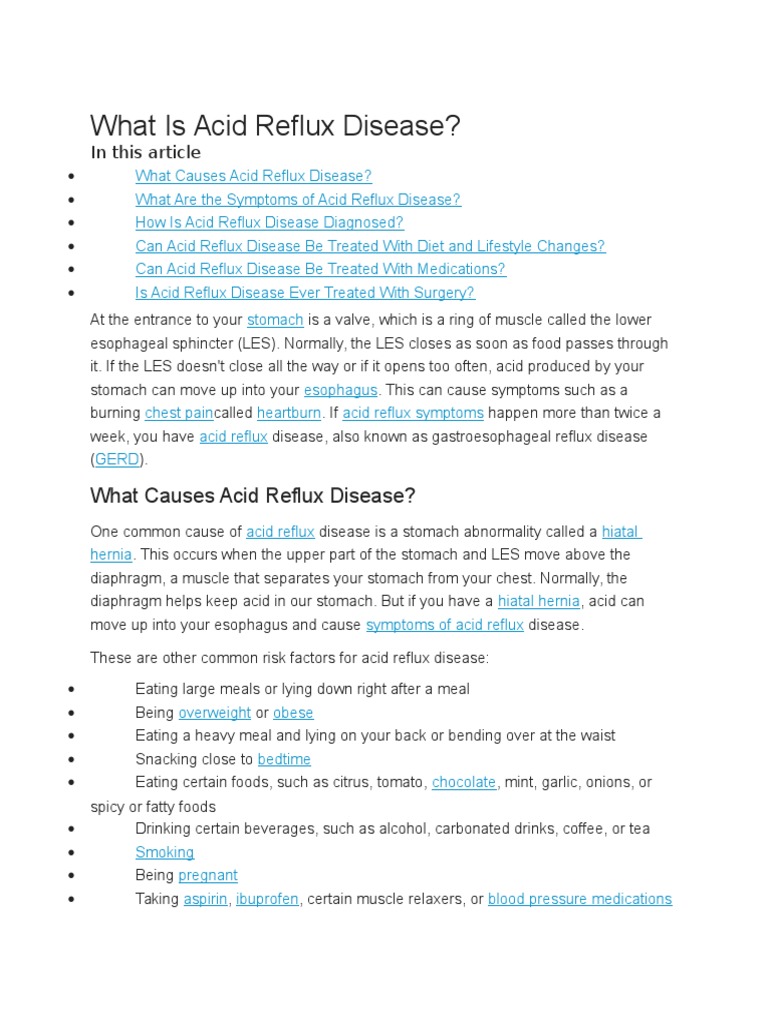 What Is Acid Reflux Disease?

In this article

- What Causes Acid Reflux Disease?
- What Are the Symptoms of Acid Reflux Disease?
- How Is Acid Reflux Disease Diagnosed?
- Can Acid Reflux Disease Be Treated With Diet and Lifestyle Changes?
- Can Acid Reflux Disease Be Treated With Medications?
- Is Acid Reflux Disease Ever Treated With Surgery?

At the entrance to your stomach is a valve, which is a ring of muscle called the lower esophageal sphincter (LES). Normally, the LES closes as soon as food passes through it. If the LES doesn't close all the way or if it opens too often, acid produced by your stomach can move up into your esophagus. This can cause symptoms such as a burning chest paincalled heartburn. If acid reflux symptoms happen more than twice a week, you have acid reflux disease, also known as gastroesophageal reflux disease (GERD).

What Causes Acid Reflux Disease?

One common cause of acid reflux disease is a stomach abnormality called a hiatal hernia. This occurs when the upper part of the stomach and LES move above the diaphragm, a muscle that separates your stomach from your chest. Normally, the diaphragm helps keep acid in our stomach. But if you have a hiatal hernia, acid can move up into your esophagus and cause symptoms of acid reflux disease.

These are other common risk factors for acid reflux disease:

- Eating large meals or lying down right after a meal
- Being overweight or obese
- Eating a heavy meal and lying on your back or bending over at the waist
- Snacking close to bedtime
- Eating certain foods, such as citrus, tomato, chocolate, mint, garlic, onions, or spicy or fatty foods
- Drinking certain beverages, such as alcohol, carbonated drinks, coffee, or tea
- Smoking
- Being pregnant
- Taking aspirin, ibuprofen, certain muscle relaxers, or blood pressure medications